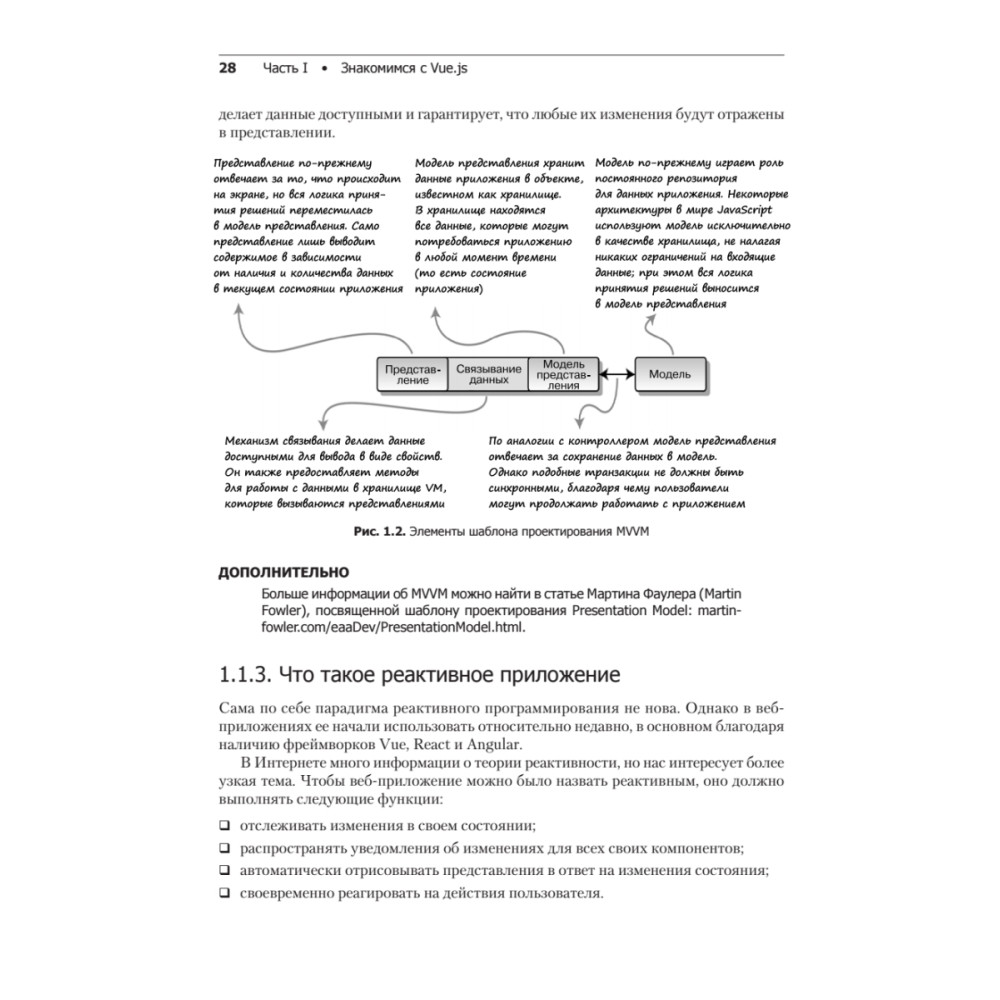 28 Часть I • Знакомимся с Vue.js

делает данные доступными и гарантирует, что любые их изменения будут отражены в представлении.

Представление по-прежнему отвечает за то, что происходит на экране, но вся логика принятия решений переместилась в модель представления. Само представление лишь выводит содержимое в зависимости от наличия и количества данных в текущем состоянии приложения

Модель представления хранит данные приложения в объекте, известном как хранилище. В хранилище находятся все данные, которые могут потребоваться приложению в любой момент времени (то есть состояние приложения)

Модель по-прежнему играет роль постоянного репозитория для данных приложения. Некоторые архитектуры в мире JavaScript используют модель исключительно в качестве хранилища, не налагая никаких ограничений на входящие данные; при этом вся логика принятия решений выносится в модель представления

Представление

Связывание данных

Модель представления

Модель

Механизм связывания делает данные доступными для вывода в виде свойств. Он также предоставляет методы для работы с данными в хранилище VM, которые вызываются представлениями

По аналогии с контроллером модель представления отвечает за сохранение данных в модель. Однако подобные транзакции не должны быть синхронными, благодаря чему пользователи могут продолжать работать с приложением

Рис. 1.2. Элементы шаблона проектирования MVVM

ДОПОЛНИТЕЛЬНО

Больше информации об MVVM можно найти в статье Мартина Фаулера (Martin Fowler), посвященной шаблону проектирования Presentation Model: martinfowler.com/eaaDev/PresentationModel.html.

1.1.3. Что такое реактивное приложение

Сама по себе парадигма реактивного программирования не нова. Однако в веб-приложениях ее начали использовать относительно недавно, в основном благодаря наличию фреймворков Vue, React и Angular.

В Интернете много информации о теории реактивности, но нас интересует более узкая тема. Чтобы веб-приложение можно было назвать реактивным, оно должно выполнять следующие функции:

❑ отслеживать изменения в своем состоянии;

❑ распространять уведомления об изменениях для всех своих компонентов;

❑ автоматически отрисовывать представления в ответ на изменения состояния;

❑ своевременно реагировать на действия пользователя.